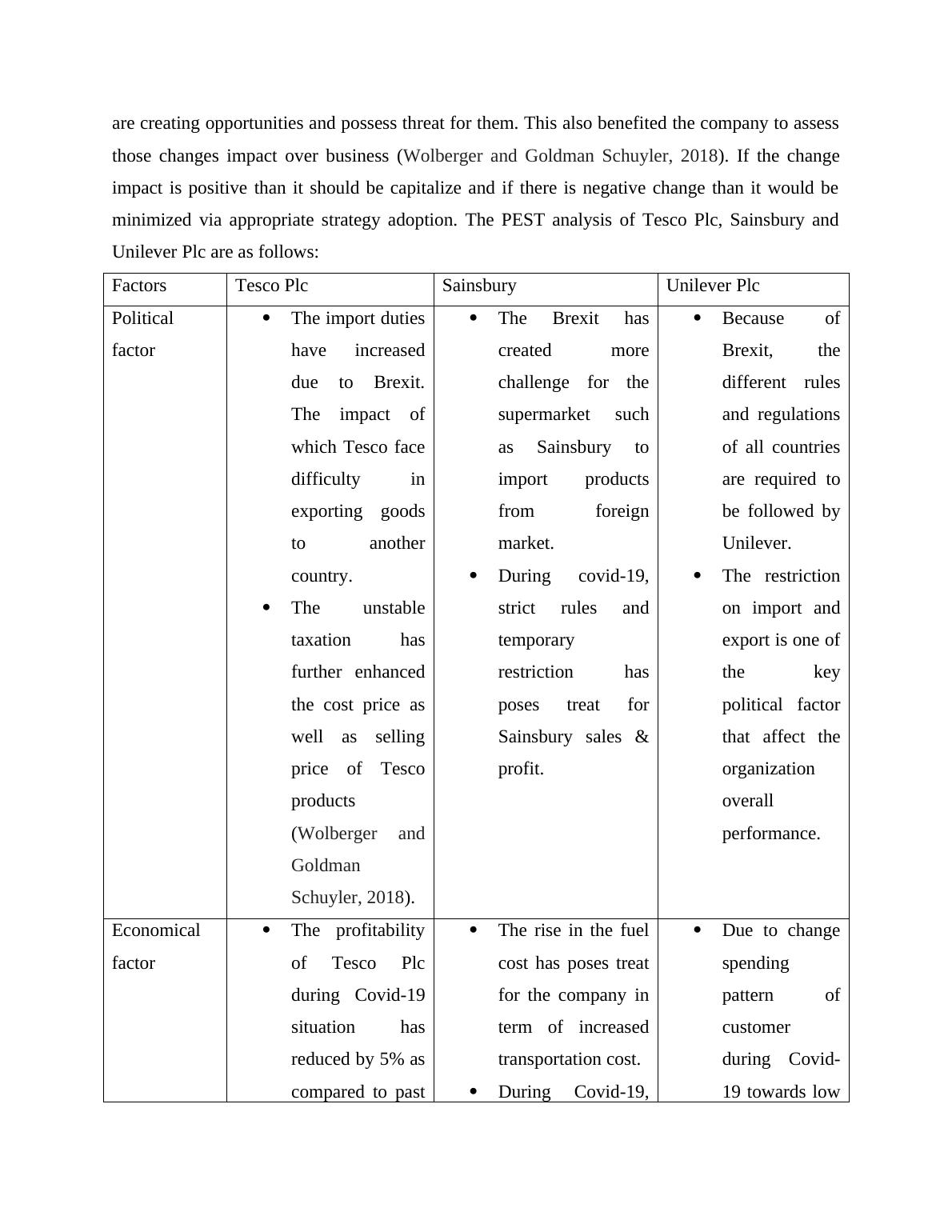 are creating opportunities and possess threat for them. This also benefited the company to assess those changes impact over business (Wolberger and Goldman Schuyler, 2018). If the change impact is positive than it should be capitalize and if there is negative change than it would be minimized via appropriate strategy adoption. The PEST analysis of Tesco Plc, Sainsbury and Unilever Plc are as follows:

| Factors | Tesco Plc | Sainsbury | Unilever Plc |
|---|---|---|---|
| Political factor | • The import duties have increased due to Brexit. The impact of which Tesco face difficulty in exporting goods to another country. • The unstable taxation has further enhanced the cost price as well as selling price of Tesco products (Wolberger and Goldman Schuyler, 2018). | • The Brexit has created more challenge for the supermarket such as Sainsbury to import products from foreign market. • During covid-19, strict rules and temporary restriction has poses treat for Sainsbury sales & profit. | • Because of Brexit, the different rules and regulations of all countries are required to be followed by Unilever. • The restriction on import and export is one of the key political factor that affect the organization overall performance. |
| Economical factor | • The profitability of Tesco Plc during Covid-19 situation has reduced by 5% as compared to past | • The rise in the fuel cost has poses treat for the company in term of increased transportation cost. • During Covid-19, | • Due to change spending pattern of customer during Covid-19 towards low |